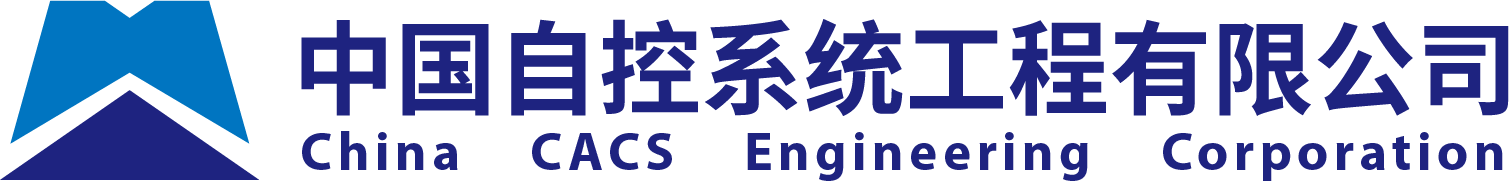 中国自控系统工程有限公司
China CACS Engineering Corporation